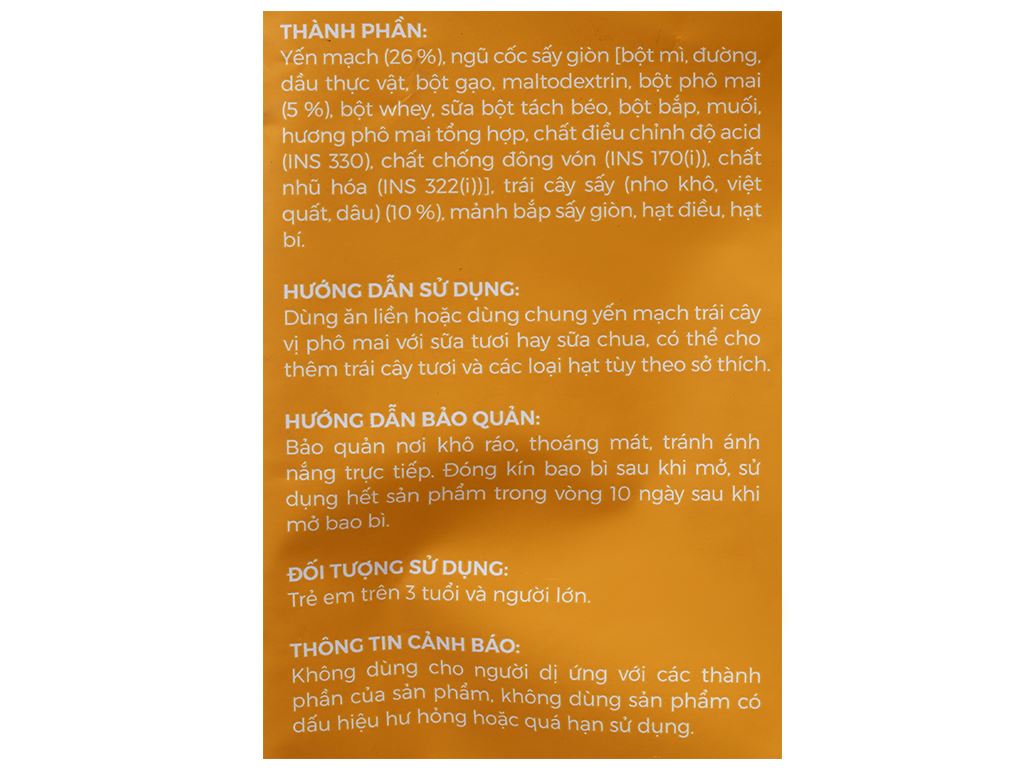 THÀNH PHẦN:
Yến mạch (26 %), ngũ cốc sấy giòn [bột mì, đường, dầu thực vật, bột gạo, maltodextrin, bột phô mai (5 %), bột whey, sữa bột tách béo, bột bắp, muối, hương phô mai tổng hợp, chất điều chỉnh độ acid (INS 330), chất chống đông vón (INS 170(i)), chất nhũ hóa (INS 322(i))], trái cây sấy (nho khô, việt quất, dâu) (10 %), mảnh bắp sấy giòn, hạt điều, hạt bí.

HƯỚNG DẪN SỬ DỤNG:
Dùng ăn liền hoặc dùng chung yến mạch trái cây vị phô mai với sữa tươi hay sữa chua, có thể cho thêm trái cây tươi và các loại hạt tùy theo sở thích.

HƯỚNG DẪN BẢO QUẢN:
Bảo quản nơi khô ráo, thoáng mát, tránh ánh nắng trực tiếp. Đóng kín bao bì sau khi mở, sử dụng hết sản phẩm trong vòng 10 ngày sau khi mở bao bì.

ĐỐI TƯỢNG SỬ DỤNG:
Trẻ em trên 3 tuổi và người lớn.

THÔNG TIN CẢNH BÁO:
Không dùng cho người dị ứng với các thành phần của sản phẩm, không dùng sản phẩm có dấu hiệu hư hỏng hoặc quá hạn sử dụng.